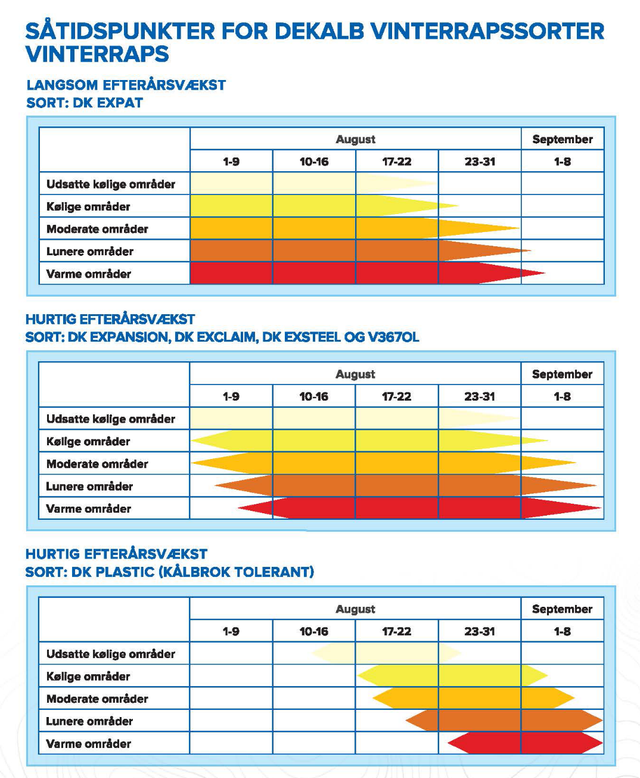 SÅTIDSPUNKTER FOR DEKALB VINTERRAPSSORTER
VINTERRAPS

LANGSOM EFTERÅRSVÆKST
SORT: DK EXPAT

| | August | | | | September |
|---|---|---|---|---|---|
| | 1-9 | 10-16 | 17-22 | 23-31 | 1-8 |
| Udsatte kølige områder | | | | | |
| Kølige områder | | | | | |
| Moderate områder | | | | | |
| Lunere områder | | | | | |
| Varme områder | | | | | |

HURTIG EFTERÅRSVÆKST
SORT: DK EXPANSION, DK EXCLAIM, DK EXSTEEL OG V367OL

| | August | | | | September |
|---|---|---|---|---|---|
| | 1-9 | 10-16 | 17-22 | 23-31 | 1-8 |
| Udsatte kølige områder | | | | | |
| Kølige områder | | | | | |
| Moderate områder | | | | | |
| Lunere områder | | | | | |
| Varme områder | | | | | |

HURTIG EFTERÅRSVÆKST
SORT: DK PLASTIC (KÅLBROK TOLERANT)

| | August | | | | September |
|---|---|---|---|---|---|
| | 1-9 | 10-16 | 17-22 | 23-31 | 1-8 |
| Udsatte kølige områder | | | | | |
| Kølige områder | | | | | |
| Moderate områder | | | | | |
| Lunere områder | | | | | |
| Varme områder | | | | | |